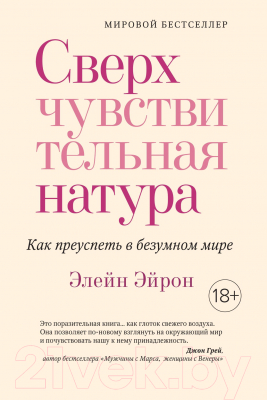 МИРОВОЙ БЕСТСЕЛЛЕР

Сверх чувстви тельная натура

Как преуспеть в безумном мире

Элейн Эйрон

18+

Это поразительная книга... как глоток свежего воздуха. Она позволяет по-новому взглянуть на окружающий мир и почувствовать нашу к нему принадлежность.

Джон Грей,
автор бестселлера «Мужчины с Марса, женщины с Венеры»

21vek.by